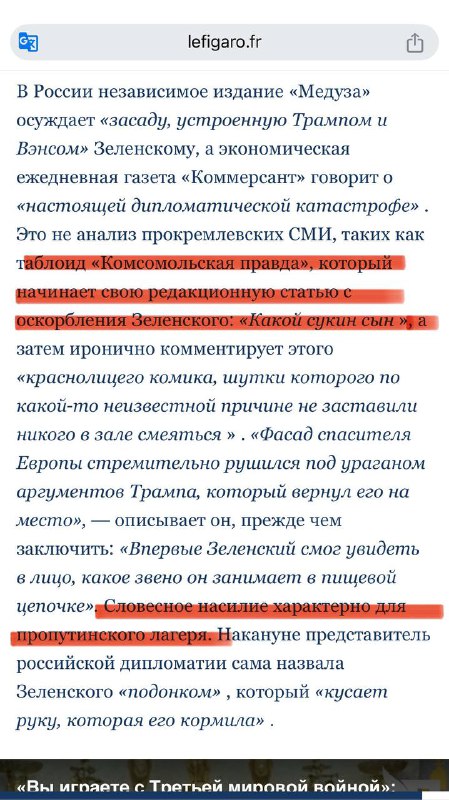 lefigaro.fr

В России независимое издание «Медуза» осуждает «засаду, устроенную Трампом и Вэнсом» Зеленскому, а экономическая ежедневная газета «Коммерсант» говорит о «настоящей дипломатической катастрофе» . Это не анализ прокремлевских СМИ, таких как таблоид «Комсомольская правда», который начинает свою редакционную статью с оскорбления Зеленского: «Какой сукин сын », а затем иронично комментирует этого «краснолицего комика, шутки которого по какой-то неизвестной причине не заставили никого в зале смеяться » . «Фасад спасителя Европы стремительно рушился под ураганом аргументов Трампа, который вернул его на место», — описывает он, прежде чем заключить: «Впервые Зеленский смог увидеть в лицо, какое звено он занимает в пищевой цепочке». Словесное насилие характерно для пропутинского лагеря. Накануне представитель российской дипломатии сама назвала Зеленского «подонком» , который «кусает руку, которая его кормила» .

«Вы играете с Третьей мировой войной»: